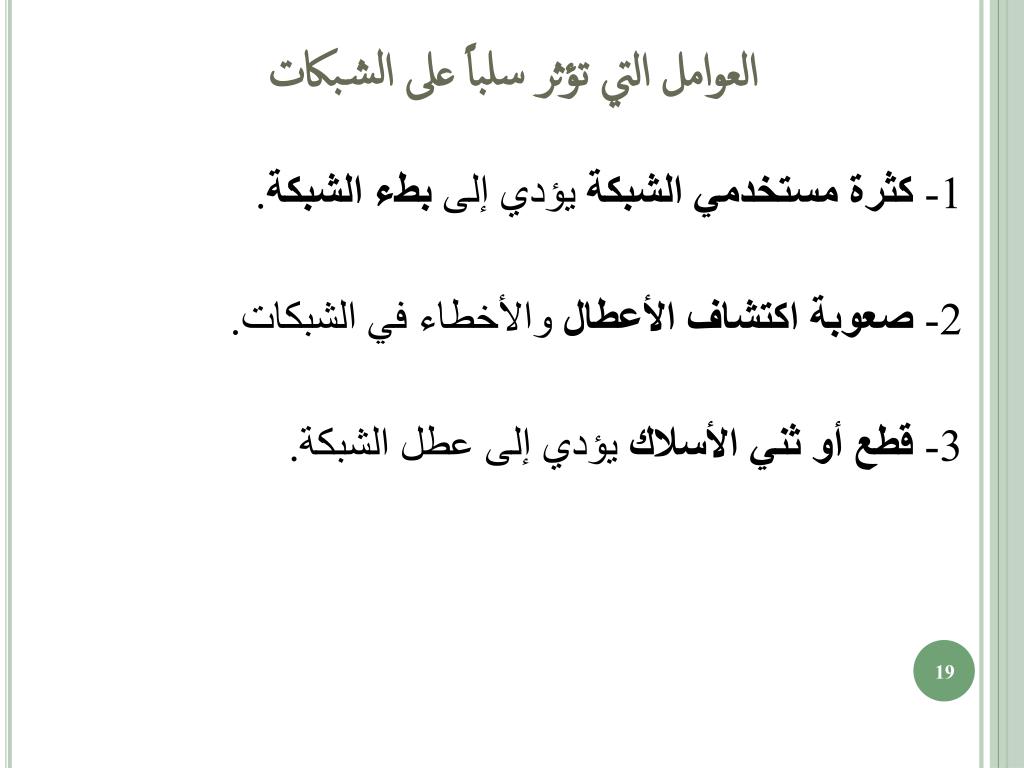 العوامل التي تؤثر سلباً على الشبكات

1- كثرة مستخدمي الشبكة يؤدي إلى بطء الشبكة.

2- صعوبة اكتشاف الأعطال والأخطاء في الشبكات.

3- قطع أو ثني الأسلاك يؤدي إلى عطل الشبكة.

19